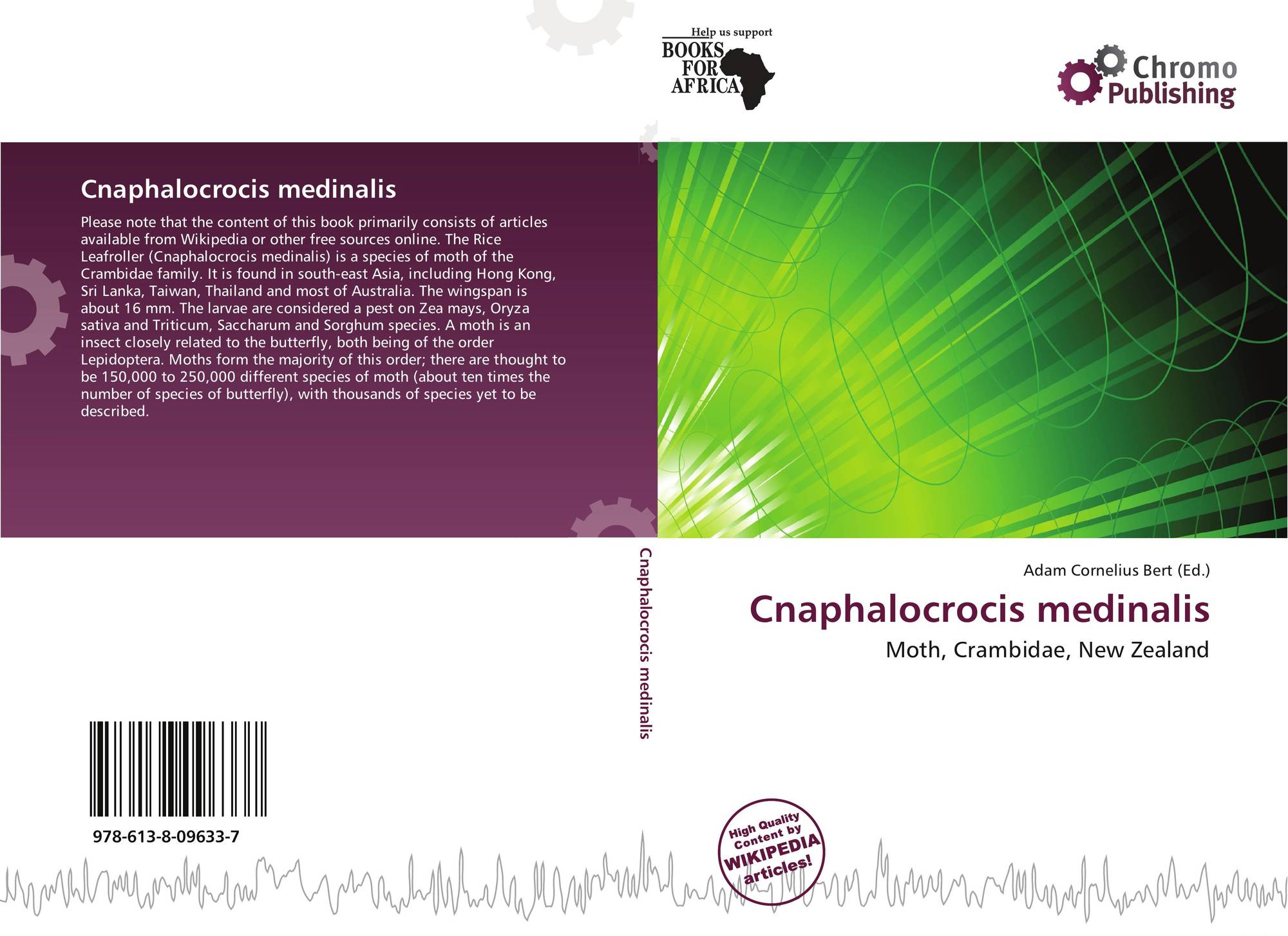 Help us support
BOOKS
FOR
AFRICA

Chromo
Publishing

Cnaphalocrocis medinalis

Please note that the content of this book primarily consists of articles available from Wikipedia or other free sources online. The Rice Leafroller (Cnaphalocrocis medinalis) is a species of moth of the Crambidae family. It is found in south-east Asia, including Hong Kong, Sri Lanka, Taiwan, Thailand and most of Australia. The wingspan is about 16 mm. The larvae are considered a pest on Zea mays, Oryza sativa and Triticum, Saccharum and Sorghum species. A moth is an insect closely related to the butterfly, both being of the order Lepidoptera. Moths form the majority of this order; there are thought to be 150,000 to 250,000 different species of moth (about ten times the number of species of butterfly), with thousands of species yet to be described.

978-613-8-09633-7

Cnaphalocrocis medinalis

Adam Cornelius Bert (Ed.)

Cnaphalocrocis medinalis

Moth, Crambidae, New Zealand

High Quality
Content by
WIKIPEDIA
articles!